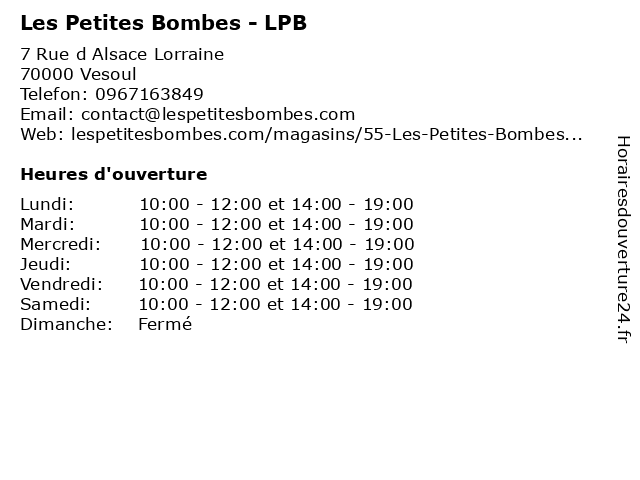 Les Petites Bombes - LPB

7 Rue d Alsace Lorraine
70000 Vesoul
Telefon: 0967163849
Email: contact@lespetitesbombes.com
Web: lespetitesbombes.com/magasins/55-Les-Petites-Bombes...

Heures d'ouverture

| | |
|---|---|
| Lundi: | 10:00 - 12:00 et 14:00 - 19:00 |
| Mardi: | 10:00 - 12:00 et 14:00 - 19:00 |
| Mercredi: | 10:00 - 12:00 et 14:00 - 19:00 |
| Jeudi: | 10:00 - 12:00 et 14:00 - 19:00 |
| Vendredi: | 10:00 - 12:00 et 14:00 - 19:00 |
| Samedi: | 10:00 - 12:00 et 14:00 - 19:00 |
| Dimanche: | Fermé |

Horairesdouverture24.fr